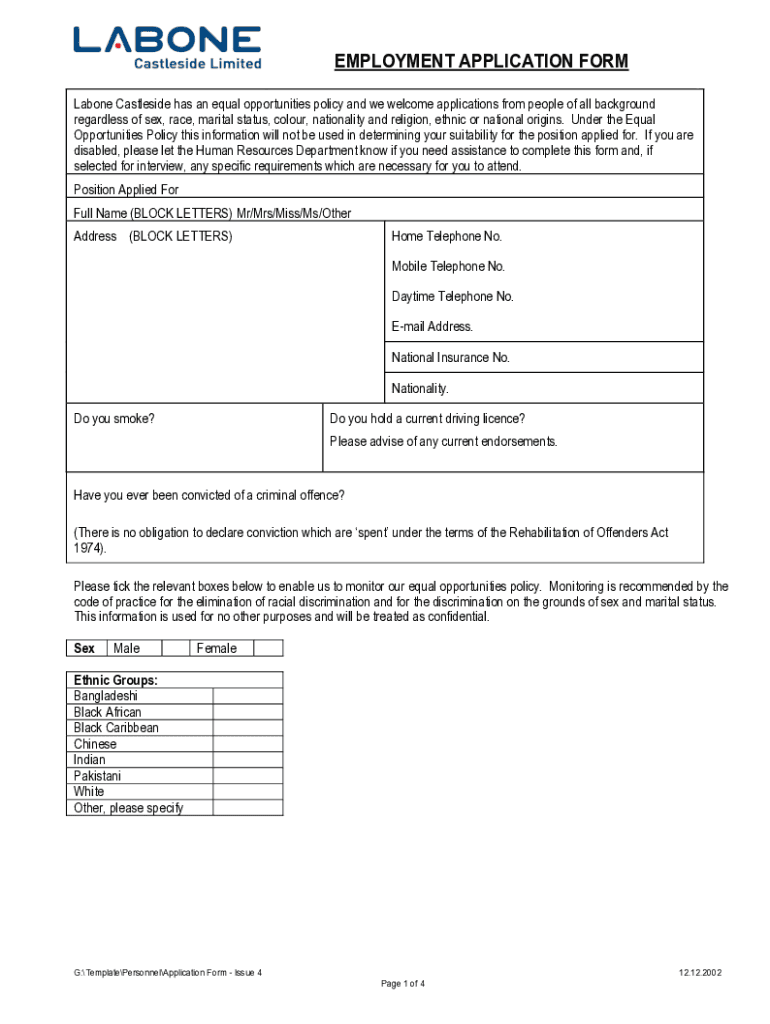 LABONE
Castleside Limited

EMPLOYMENT APPLICATION FORM

Labone Castleside has an equal opportunities policy and we welcome applications from people of all background regardless of sex, race, marital status, colour, nationality and religion, ethnic or national origins. Under the Equal Opportunities Policy this information will not be used in determining your suitability for the position applied for. If you are disabled, please let the Human Resources Department know if you need assistance to complete this form and, if selected for interview, any specific requirements which are necessary for you to attend.

Position Applied For

Full Name (BLOCK LETTERS) Mr/Mrs/Miss/Ms/Other

Address (BLOCK LETTERS)

Home Telephone No.

Mobile Telephone No.

Daytime Telephone No.

E-mail Address.

National Insurance No.

Nationality.

Do you smoke?

Do you hold a current driving licence?

Please advise of any current endorsements.

Have you ever been convicted of a criminal offence?

(There is no obligation to declare conviction which are 'spent' under the terms of the Rehabilitation of Offenders Act 1974).

Please tick the relevant boxes below to enable us to monitor our equal opportunities policy. Monitoring is recommended by the code of practice for the elimination of racial discrimination and for the discrimination on the grounds of sex and marital status. This information is used for no other purposes and will be treated as confidential.

| Sex | Male | | Female | |
|---|---|---|---|---|

| Ethnic Groups: | |
|---|---|
| Bangladeshi | |
| Black African | |
| Black Caribbean | |
| Chinese | |
| Indian | |
| Pakistani | |
| White | |
| Other, please specify | |

G:\Template\Personnel\Application Form - Issue 4
12.12.2002
Page 1 of 4